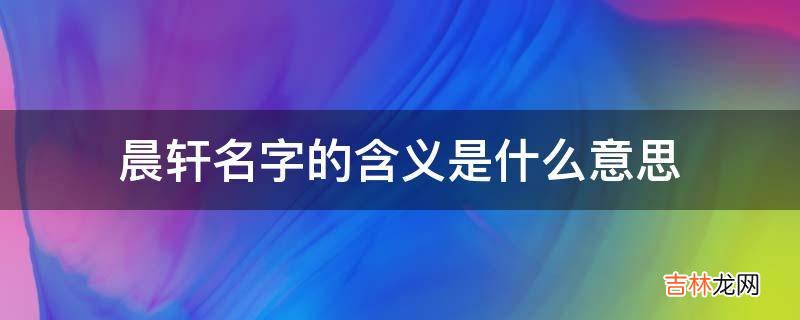 晨轩名字的含义是什么意思

吉林龙网